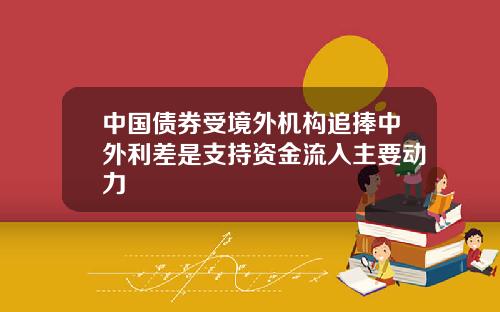 中国债券受境外机构追捧中外利差是支持资金流入主要动力